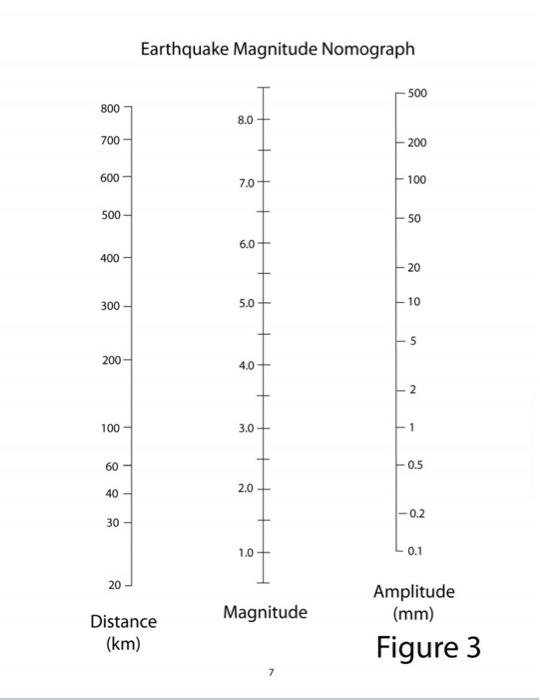 Earthquake Magnitude Nomograph

800
700
600
500
400
300
200
100
60
40
30
20

Distance (km)

8.0
7.0
6.0
5.0
4.0
3.0
2.0
1.0

Magnitude

500
200
100
50
20
10
5
2
1
0.5
0.2
0.1

Amplitude (mm)

Figure 3

7